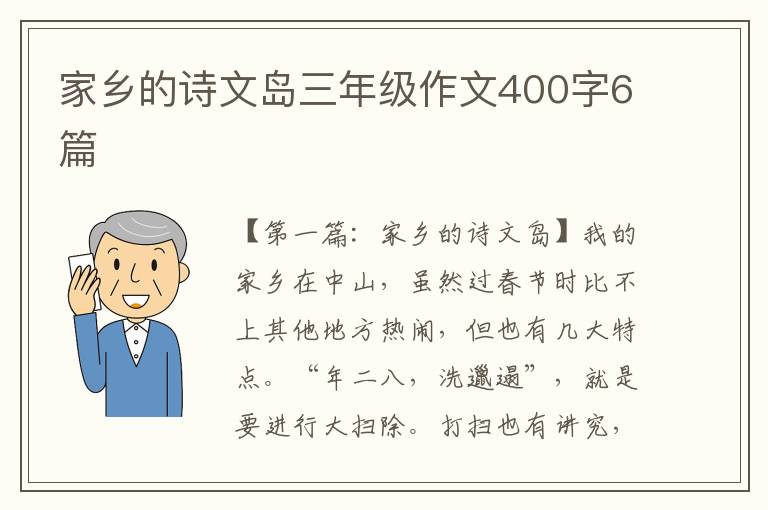 家乡的诗文岛三年级作文400字6篇

【第一篇：家乡的诗文岛】我的家乡在中山，虽然过春节时比不上其他地方热闹，但也有几大特点。“年二八，洗邋遢”，就是要进行大扫除。打扫也有讲究，